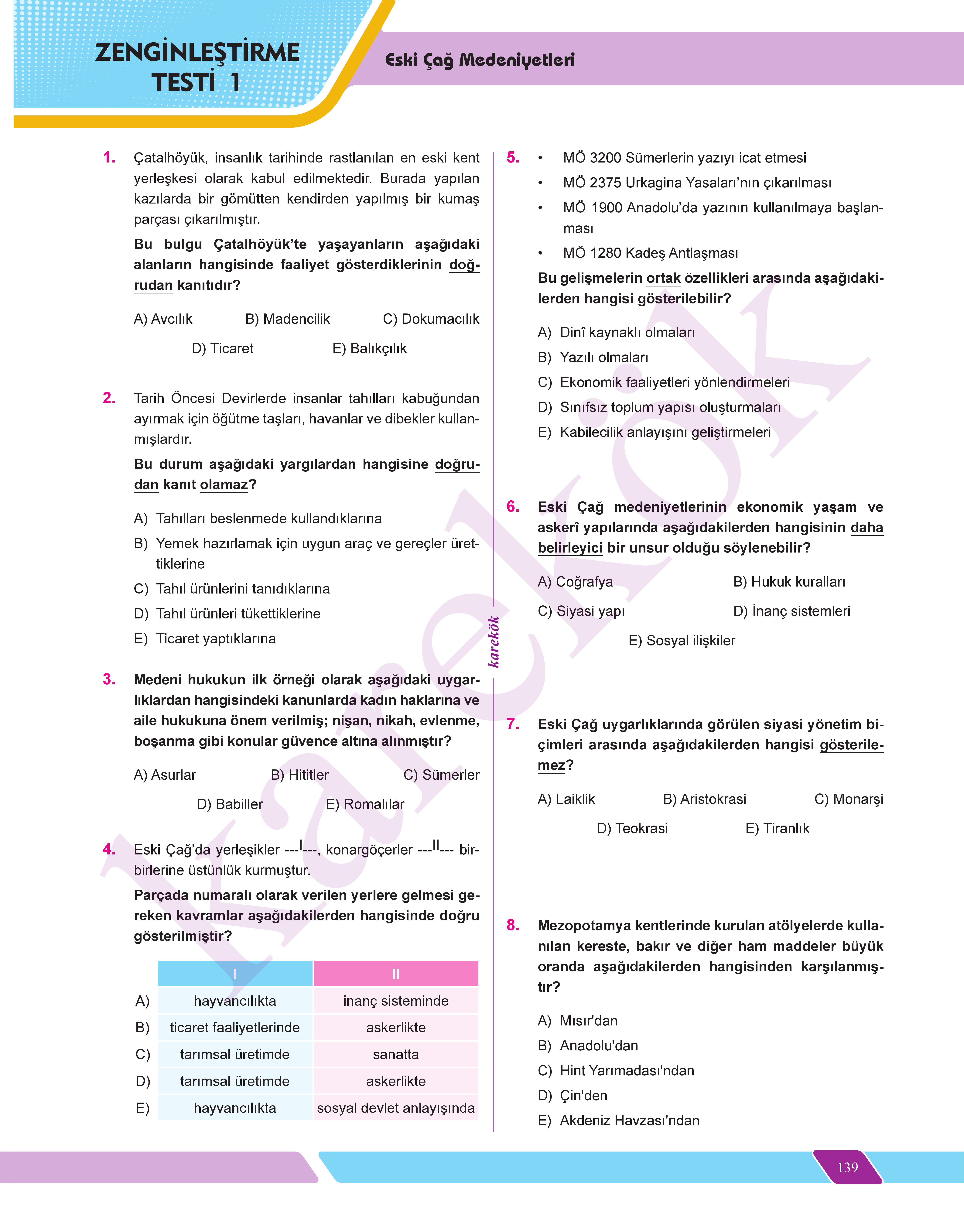 ZENGİNLEŞTİRME TESTİ 1

Eski Çağ Medeniyetleri

1. Çatalhöyük, insanlık tarihinde rastlanılan en eski kent yerleşkesi olarak kabul edilmektedir. Burada yapılan kazılarda bir gömütten kendirden yapılmış bir kumaş parçası çıkarılmıştır.

Bu bulgu Çatalhöyük'te yaşayanların aşağıdaki alanların hangisinde faaliyet gösterdiklerinin doğrudan kanıtıdır?

A) Avcılık B) Madencilik C) Dokumacılık D) Ticaret E) Balıkçılık

2. Tarih Öncesi Devirlerde insanlar tahılları kabuğundan ayırmak için öğütme taşları, havanlar ve dibekler kullanmışlardır.

Bu durum aşağıdaki yargılardan hangisine doğrudan kanıt olamaz?

A) Tahılları beslenmede kullandıklarına
B) Yemek hazırlamak için uygun araç ve gereçler ürettiklerine
C) Tahıl ürünlerini tanıdıklarına
D) Tahıl ürünleri tükettiklerine
E) Ticaret yaptıklarına

3. Medeni hukukun ilk örneği olarak aşağıdaki uygarlıklardan hangisindeki kanunlarda kadın haklarına ve aile hukukuna önem verilmiş; nişan, nikah, evlenme, boşanma gibi konular güvence altına alınmıştır?

A) Asurlar B) Hititler C) Sümerler D) Babiller E) Romalılar

4. Eski Çağ'da yerleşikler ---I---, konargöçerler ---II--- birbirlerine üstünlük kurmuştur.

Parçada numaralı olarak verilen yerlere gelmesi gereken kavramlar aşağıdakilerden hangisinde doğru gösterilmiştir?

| | I | II |
|---|---|---|
| A) | hayvancılıkta | inanç sisteminde |
| B) | ticaret faaliyetlerinde | askerlikte |
| C) | tarımsal üretimde | sanatta |
| D) | tarımsal üretimde | askerlikte |
| E) | hayvancılıkta | sosyal devlet anlayışında |

karekök

5. • MÖ 3200 Sümerlerin yazıyı icat etmesi
• MÖ 2375 Urkagina Yasaları'nın çıkarılması
• MÖ 1900 Anadolu'da yazının kullanılmaya başlanması
• MÖ 1280 Kadeş Antlaşması

Bu gelişmelerin ortak özellikleri arasında aşağıdakilerden hangisi gösterilebilir?

A) Dinî kaynaklı olmaları
B) Yazılı olmaları
C) Ekonomik faaliyetleri yönlendirmeleri
D) Sınıfsız toplum yapısı oluşturmaları
E) Kabilecilik anlayışını geliştirmeleri

6. Eski Çağ medeniyetlerinin ekonomik yaşam ve askerî yapılarında aşağıdakilerden hangisinin daha belirleyici bir unsur olduğu söylenebilir?

A) Coğrafya B) Hukuk kuralları C) Siyasi yapı D) İnanç sistemleri E) Sosyal ilişkiler

7. Eski Çağ uygarlıklarında görülen siyasi yönetim biçimleri arasında aşağıdakilerden hangisi gösterilemez?

A) Laiklik B) Aristokrasi C) Monarşi D) Teokrasi E) Tiranlık

8. Mezopotamya kentlerinde kurulan atölyelerde kullanılan kereste, bakır ve diğer ham maddeler büyük oranda aşağıdakilerden hangisinden karşılanmıştır?

A) Mısır'dan
B) Anadolu'dan
C) Hint Yarımadası'ndan
D) Çin'den
E) Akdeniz Havzası'ndan

139